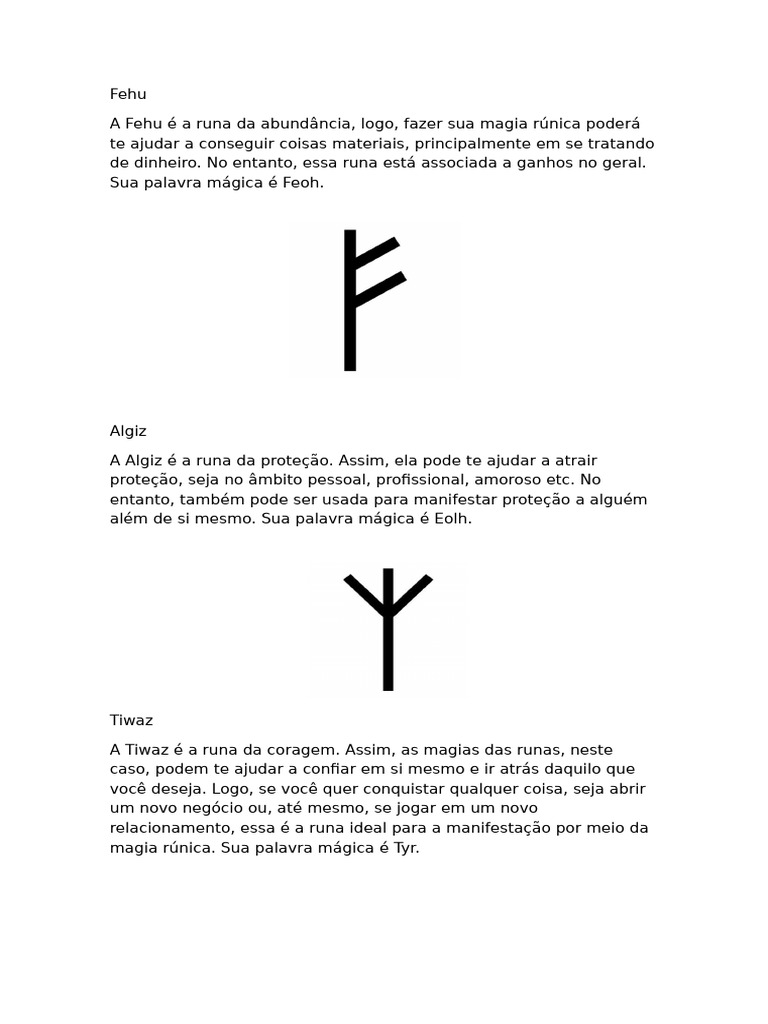 Fehu

A Fehu é a runa da abundância, logo, fazer sua magia rúnica poderá te ajudar a conseguir coisas materiais, principalmente em se tratando de dinheiro. No entanto, essa runa está associada a ganhos no geral. Sua palavra mágica é Feoh.

Algiz

A Algiz é a runa da proteção. Assim, ela pode te ajudar a atrair proteção, seja no âmbito pessoal, profissional, amoroso etc. No entanto, também pode ser usada para manifestar proteção a alguém além de si mesmo. Sua palavra mágica é Eolh.

Tiwaz

A Tiwaz é a runa da coragem. Assim, as magias das runas, neste caso, podem te ajudar a confiar em si mesmo e ir atrás daquilo que você deseja. Logo, se você quer conquistar qualquer coisa, seja abrir um novo negócio ou, até mesmo, se jogar em um novo relacionamento, essa é a runa ideal para a manifestação por meio da magia rúnica. Sua palavra mágica é Tyr.